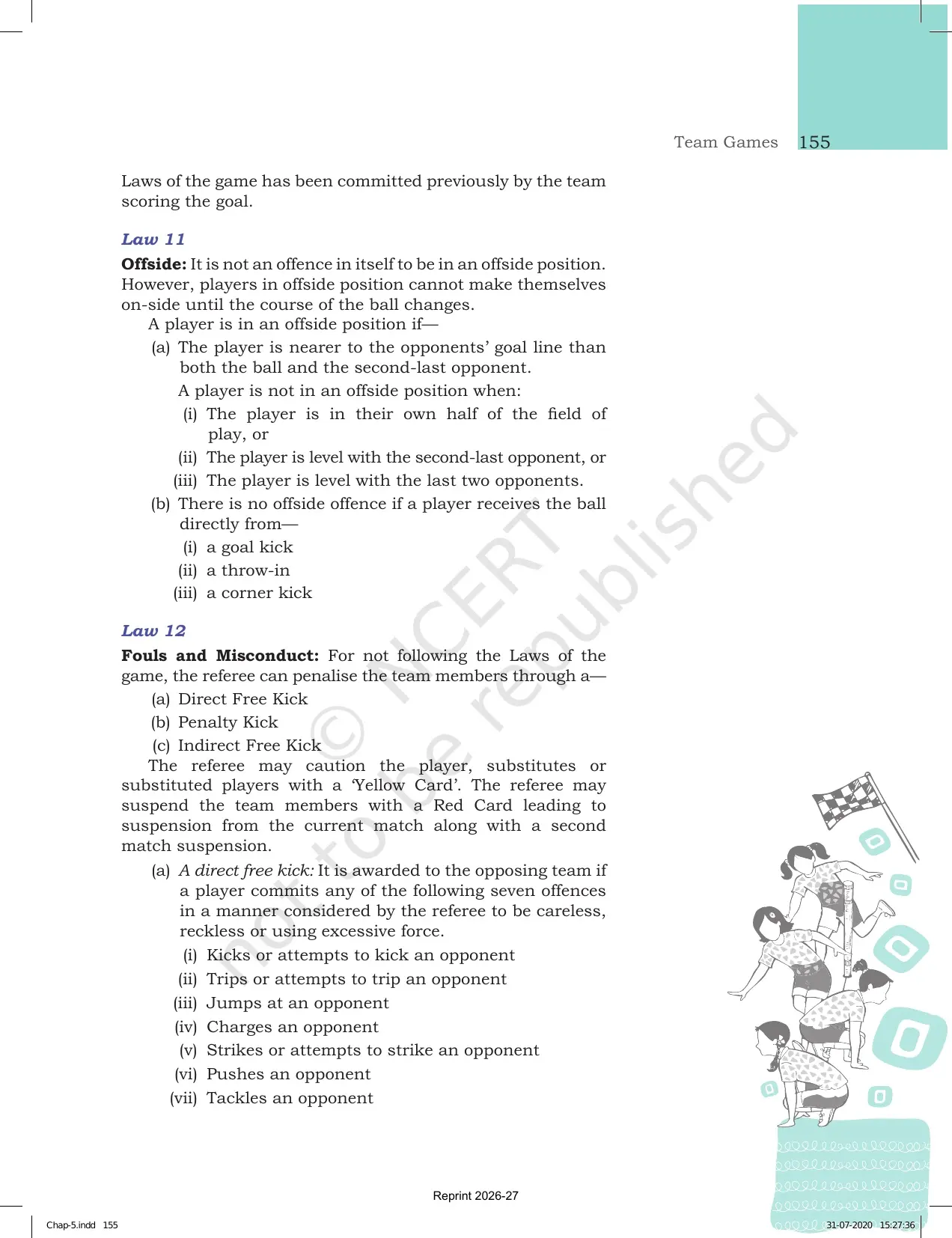 Team Games 155

Laws of the game has been committed previously by the team scoring the goal.

Law 11

Offside: It is not an offence in itself to be in an offside position. However, players in offside position cannot make themselves on-side until the course of the ball changes.

A player is in an offside position if—

(a) The player is nearer to the opponents' goal line than both the ball and the second-last opponent.

A player is not in an offside position when:

(i) The player is in their own half of the field of play, or

(ii) The player is level with the second-last opponent, or

(iii) The player is level with the last two opponents.

(b) There is no offside offence if a player receives the ball directly from—

(i) a goal kick

(ii) a throw-in

(iii) a corner kick

Law 12

Fouls and Misconduct: For not following the Laws of the game, the referee can penalise the team members through a—

(a) Direct Free Kick

(b) Penalty Kick

(c) Indirect Free Kick

The referee may caution the player, substitutes or substituted players with a 'Yellow Card'. The referee may suspend the team members with a Red Card leading to suspension from the current match along with a second match suspension.

(a) A direct free kick: It is awarded to the opposing team if a player commits any of the following seven offences in a manner considered by the referee to be careless, reckless or using excessive force.

(i) Kicks or attempts to kick an opponent

(ii) Trips or attempts to trip an opponent

(iii) Jumps at an opponent

(iv) Charges an opponent

(v) Strikes or attempts to strike an opponent

(vi) Pushes an opponent

(vii) Tackles an opponent

Reprint 2026-27

Chap-5.indd 155 31-07-2020 15:27:36

© NCERT not to be republished